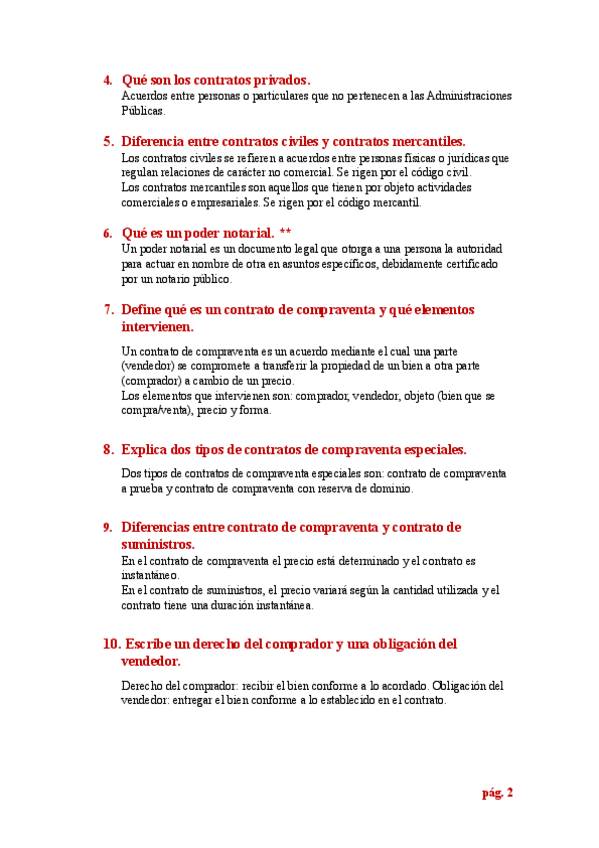 4. Qué son los contratos privados.
Acuerdos entre personas o particulares que no pertenecen a las Administraciones Públicas.

5. Diferencia entre contratos civiles y contratos mercantiles.
Los contratos civiles se refieren a acuerdos entre personas físicas o jurídicas que regulan relaciones de carácter no comercial. Se rigen por el código civil.
Los contratos mercantiles son aquellos que tienen por objeto actividades comerciales o empresariales. Se rigen por el código mercantil.

6. Qué es un poder notarial. **
Un poder notarial es un documento legal que otorga a una persona la autoridad para actuar en nombre de otra en asuntos específicos, debidamente certificado por un notario público.

7. Define qué es un contrato de compraventa y qué elementos intervienen.
Un contrato de compraventa es un acuerdo mediante el cual una parte (vendedor) se compromete a transferir la propiedad de un bien a otra parte (comprador) a cambio de un precio.
Los elementos que intervienen son: comprador, vendedor, objeto (bien que se compra/venta), precio y forma.

8. Explica dos tipos de contratos de compraventa especiales.
Dos tipos de contratos de compraventa especiales son: contrato de compraventa a prueba y contrato de compraventa con reserva de dominio.

9. Diferencias entre contrato de compraventa y contrato de suministros.
En el contrato de compraventa el precio está determinado y el contrato es instantáneo.
En el contrato de suministros, el precio variará según la cantidad utilizada y el contrato tiene una duración instantánea.

10. Escribe un derecho del comprador y una obligación del vendedor.
Derecho del comprador: recibir el bien conforme a lo acordado. Obligación del vendedor: entregar el bien conforme a lo establecido en el contrato.

pág. 2